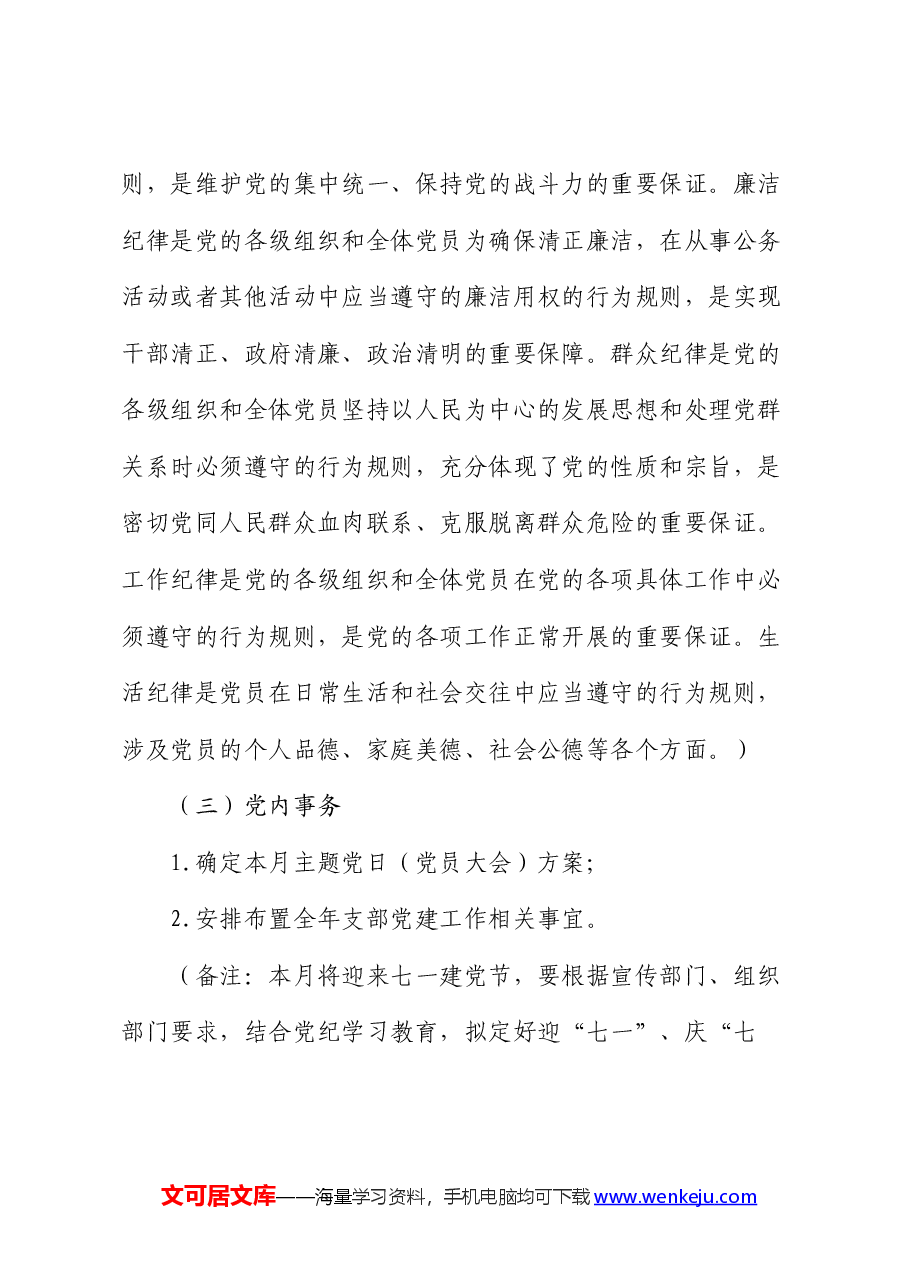 则，是维护党的集中统一、保持党的战斗力的重要保证。廉洁纪律是党的各级组织和全体党员为确保清正廉洁，在从事公务活动或者其他活动中应当遵守的廉洁用权的行为规则，是实现干部清正、政府清廉、政治清明的重要保障。群众纪律是党的各级组织和全体党员坚持以人民为中心的发展思想和处理党群关系时必须遵守的行为规则，充分体现了党的性质和宗旨，是密切党同人民群众血肉联系、克服脱离群众危险的重要保证。工作纪律是党的各级组织和全体党员在党的各项具体工作中必须遵守的行为规则，是党的各项工作正常开展的重要保证。生活纪律是党员在日常生活和社会交往中应当遵守的行为规则，涉及党员的个人品德、家庭美德、社会公德等各个方面。）

（三）党内事务

1.确定本月主题党日（党员大会）方案；

2.安排布置全年支部党建工作相关事宜。

（备注：本月将迎来七一建党节，要根据宣传部门、组织部门要求，结合党纪学习教育，拟定好迎“七一”、庆“七

文可居文库——海量学习资料，手机电脑均可下载www.wenkeju.com